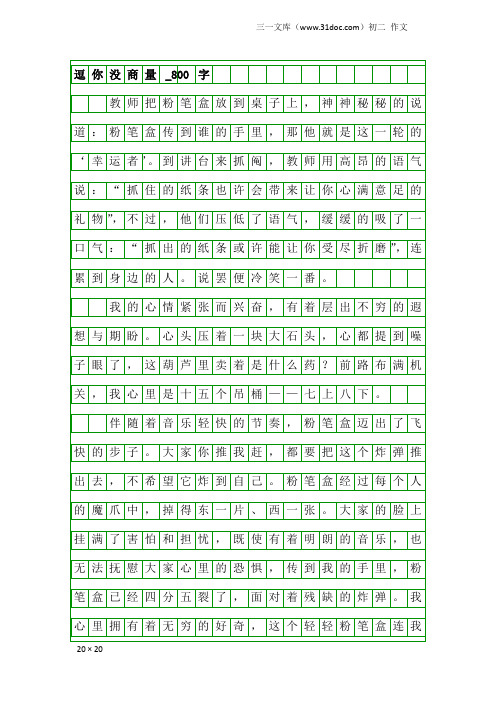 三一文库（www.31doc.com）初二 作文

逗你没商量_800字

教师把粉笔盒放到桌子上，神神秘秘的说道：粉笔盒传到谁的手里，那他就是这一轮的‘幸运者’。到讲台来抓阄，教师用高昂的语气说：“抓住的纸条也许会带来让你心满意足的礼物”，不过，他们压低了语气，缓缓的吸了一口气：“抓出的纸条或许能让你受尽折磨”，连累到身边的人。说罢便冷笑一番。

我的心情紧张而兴奋，有着层出不穷的遐想与期盼。心头压着一块大石头，心都提到嗓子眼了，这葫芦里卖着是什么药？前路布满机关，我心里是十五个吊桶——七上八下。

伴随着音乐轻快的节奏，粉笔盒迈出了飞快的步子。大家你推我赶，都要把这个炸弹推出去，不希望它炸到自己。粉笔盒经过每个人的魔爪中，掉得东一片、西一张。大家的脸上挂满了害怕和担忧，既使有着明朗的音乐，也无法抚慰大家心里的恐惧，传到我的手里，粉笔盒已经四分五裂了，面对着残缺的炸弹。我心里拥有着无穷的好奇，这个轻轻粉笔盒连我

20×20